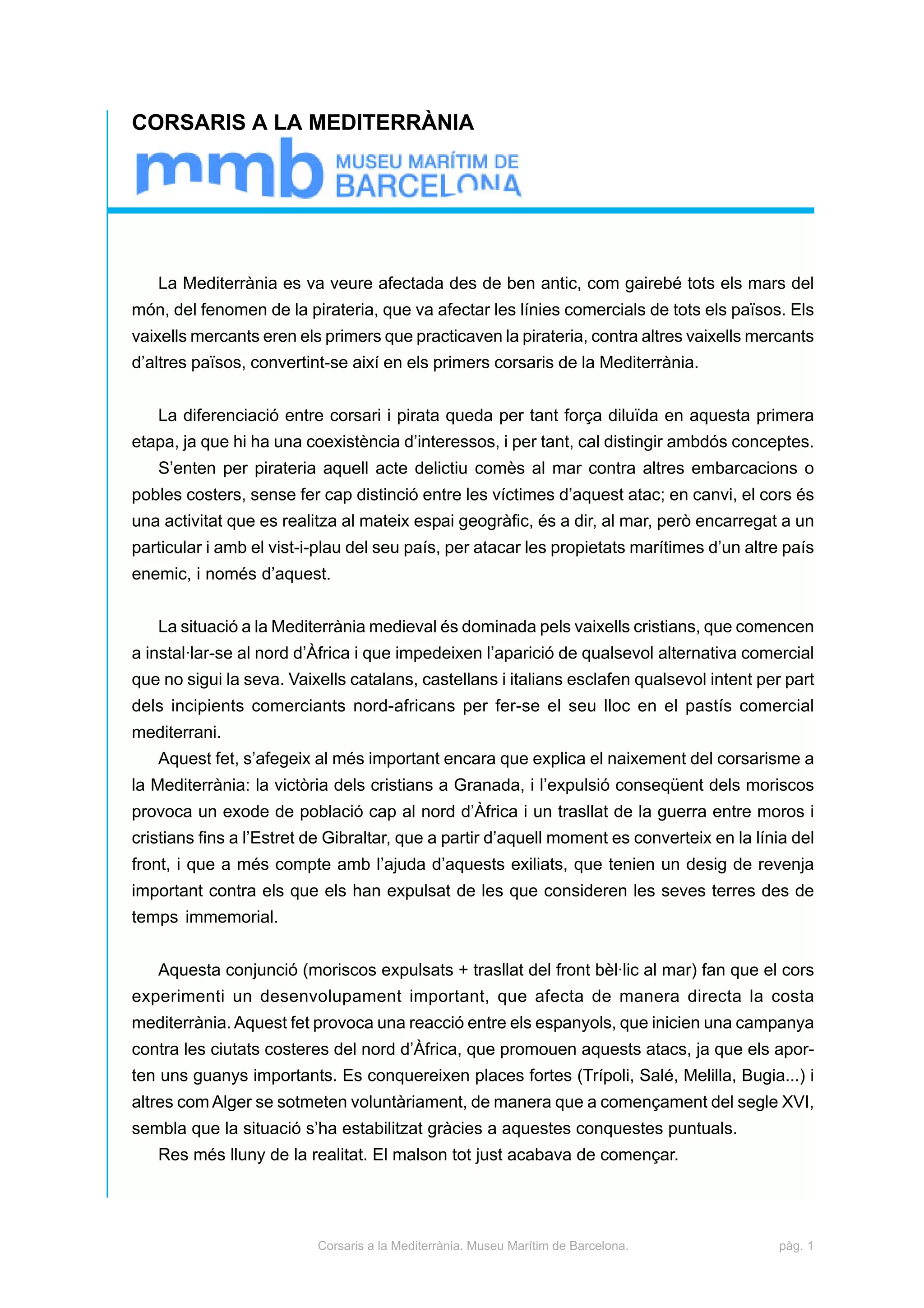 CORSARIS A LA MEDITERRÀNIA

mmb MUSEU MARÍTIM DE BARCELONA

La Mediterrània es va veure afectada des de ben antic, com gairebé tots els mars del món, del fenomen de la pirateria, que va afectar les línies comercials de tots els països. Els vaixells mercants eren els primers que practicaven la pirateria, contra altres vaixells mercants d'altres països, convertint-se així en els primers corsaris de la Mediterrània.

La diferenciació entre corsari i pirata queda per tant força diluïda en aquesta primera etapa, ja que hi ha una coexistència d'interessos, i per tant, cal distingir ambdós conceptes.
S'enten per pirateria aquell acte delictiu comès al mar contra altres embarcacions o pobles costers, sense fer cap distinció entre les víctimes d'aquest atac; en canvi, el cors és una activitat que es realitza al mateix espai geogràfic, és a dir, al mar, però encarregat a un particular i amb el vist-i-plau del seu país, per atacar les propietats marítimes d'un altre país enemic, i només d'aquest.

La situació a la Mediterrània medieval és dominada pels vaixells cristians, que comencen a instal·lar-se al nord d'Àfrica i que impedeixen l'aparició de qualsevol alternativa comercial que no sigui la seva. Vaixells catalans, castellans i italians esclafen qualsevol intent per part dels incipients comerciants nord-africans per fer-se el seu lloc en el pastís comercial mediterrani.
Aquest fet, s'afegeix al més important encara que explica el naixement del corsarisme a la Mediterrània: la victòria dels cristians a Granada, i l'expulsió conseqüent dels moriscos provoca un exode de població cap al nord d'Àfrica i un trasllat de la guerra entre moros i cristians fins a l'Estret de Gibraltar, que a partir d'aquell moment es converteix en la línia del front, i que a més compte amb l'ajuda d'aquests exiliats, que tenien un desig de revenja important contra els que els han expulsat de les que consideren les seves terres des de temps immemorial.

Aquesta conjunció (moriscos expulsats + trasllat del front bèl·lic al mar) fan que el cors experimenti un desenvolupament important, que afecta de manera directa la costa mediterrània. Aquest fet provoca una reacció entre els espanyols, que inicien una campanya contra les ciutats costeres del nord d'Àfrica, que promouen aquests atacs, ja que els aporten uns guanys importants. Es conquereixen places fortes (Trípoli, Salé, Melilla, Bugia...) i altres com Alger se sotmeten voluntàriament, de manera que a començament del segle XVI, sembla que la situació s'ha estabilitzat gràcies a aquestes conquestes puntuals.
Res més lluny de la realitat. El malson tot just acabava de començar.

Corsaris a la Mediterrània. Museu Marítim de Barcelona. pàg. 1